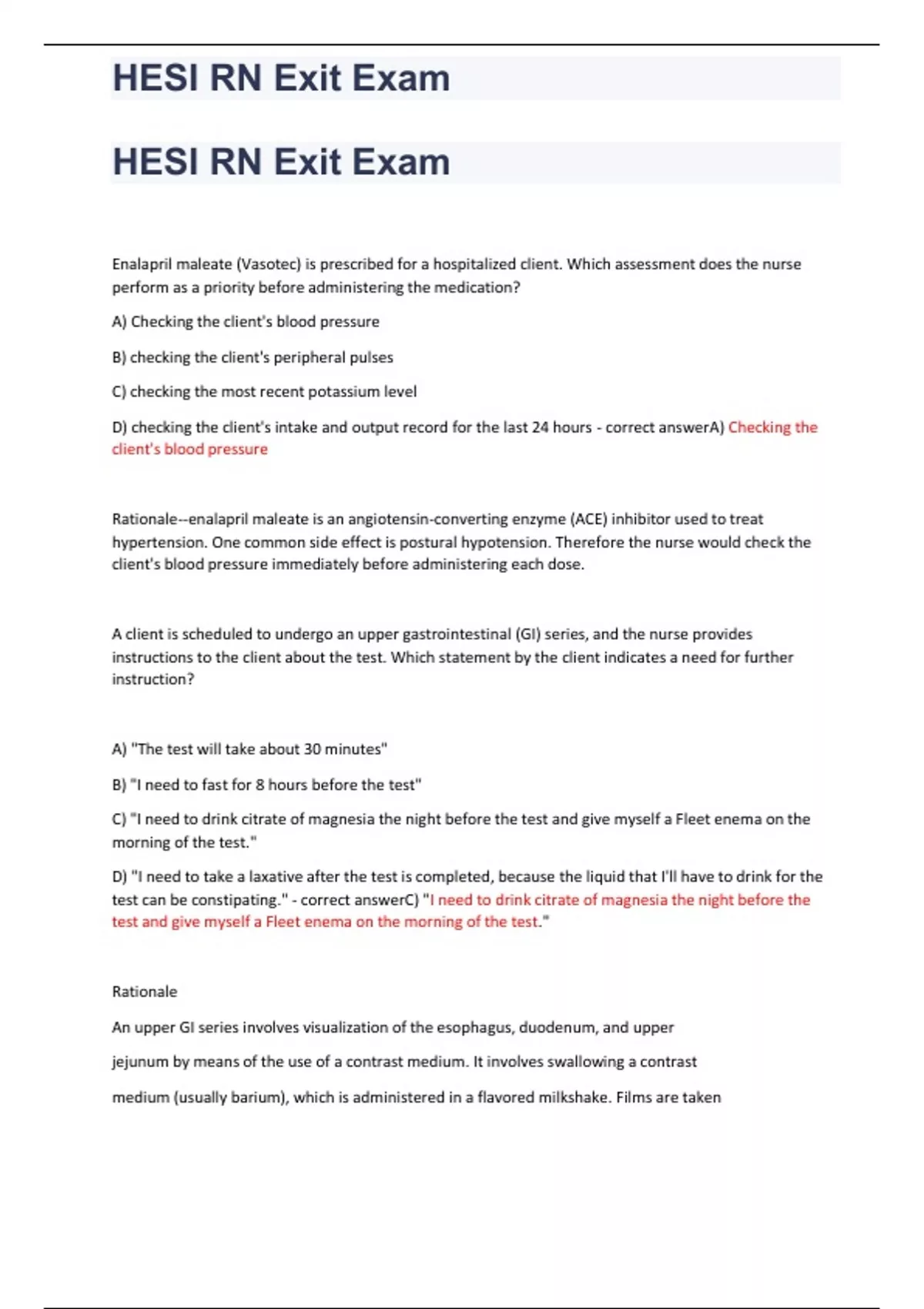 HESI RN Exit Exam

HESI RN Exit Exam

Enalapril maleate (Vasotec) is prescribed for a hospitalized client. Which assessment does the nurse perform as a priority before administering the medication?

A) Checking the client's blood pressure

B) checking the client's peripheral pulses

C) checking the most recent potassium level

D) checking the client's intake and output record for the last 24 hours - correct answerA) Checking the client's blood pressure

Rationale--enalapril maleate is an angiotensin-converting enzyme (ACE) inhibitor used to treat hypertension. One common side effect is postural hypotension. Therefore the nurse would check the client's blood pressure immediately before administering each dose.

A client is scheduled to undergo an upper gastrointestinal (GI) series, and the nurse provides instructions to the client about the test. Which statement by the client indicates a need for further instruction?

A) "The test will take about 30 minutes"

B) "I need to fast for 8 hours before the test"

C) "I need to drink citrate of magnesia the night before the test and give myself a Fleet enema on the morning of the test."

D) "I need to take a laxative after the test is completed, because the liquid that I'll have to drink for the test can be constipating." - correct answerC) "I need to drink citrate of magnesia the night before the test and give myself a Fleet enema on the morning of the test."

Rationale

An upper GI series involves visualization of the esophagus, duodenum, and upper

jejunum by means of the use of a contrast medium. It involves swallowing a contrast

medium (usually barium), which is administered in a flavored milkshake. Films are taken